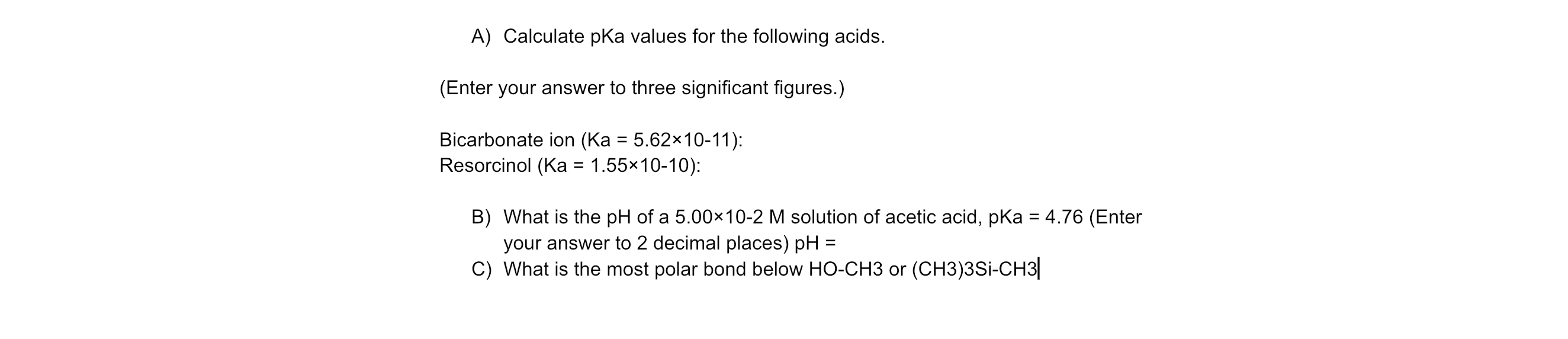 A) Calculate pKa values for the following acids.

(Enter your answer to three significant figures.)

Bicarbonate ion (Ka = 5.62×10-11):
Resorcinol (Ka = 1.55×10-10):

B) What is the pH of a 5.00×10-2 M solution of acetic acid, pKa = 4.76 (Enter your answer to 2 decimal places) pH =
C) What is the most polar bond below HO-CH3 or (CH3)3Si-CH3